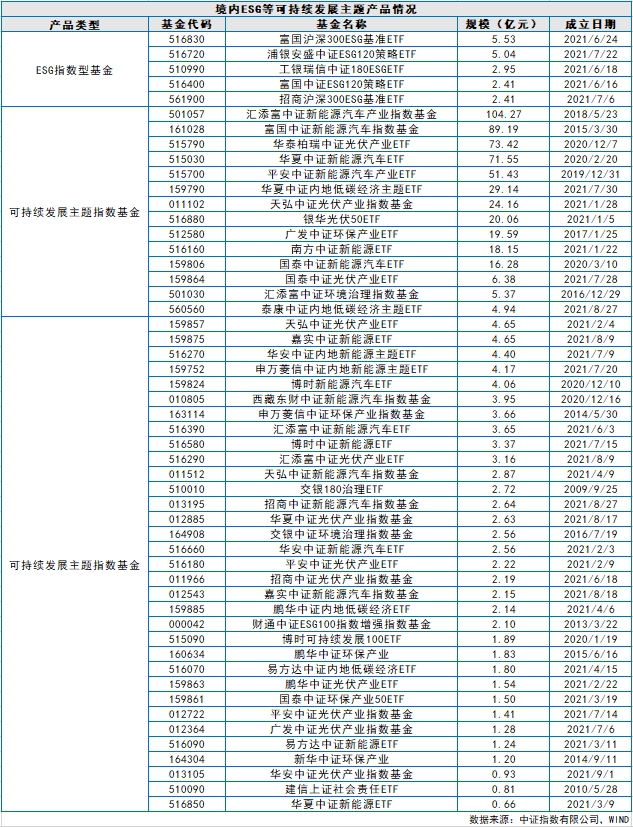 境内ESG等可持续发展主题产品情况

| 产品类型 | 基金代码 | 基金名称 | 规模（亿元） | 成立日期 |
|---|---|---|---|---|
| ESG指数型基金 | 516830 | 富国沪深300ESG基准ETF | 5.53 | 2021/6/24 |
| | 516720 | 浦银安盛中证ESG120策略ETF | 5.04 | 2021/7/22 |
| | 510990 | 工银瑞信中证180ESGETF | 2.95 | 2021/6/18 |
| | 516400 | 富国中证ESG120策略ETF | 2.41 | 2021/6/16 |
| | 561900 | 招商沪深300ESG基准ETF | 2.41 | 2021/7/6 |
| 可持续发展主题指数基金 | 501057 | 汇添富中证新能源汽车产业指数基金 | 104.27 | 2018/5/23 |
| | 161028 | 富国中证新能源汽车指数基金 | 89.19 | 2015/3/30 |
| | 515790 | 华泰柏瑞中证光伏产业ETF | 73.42 | 2020/12/7 |
| | 515030 | 华夏中证新能源汽车ETF | 71.55 | 2020/2/20 |
| | 515700 | 平安中证新能源汽车产业ETF | 51.43 | 2019/12/31 |
| | 159790 | 华夏中证内地低碳经济主题ETF | 29.14 | 2021/7/30 |
| | 011102 | 天弘中证光伏产业指数基金 | 24.16 | 2021/1/28 |
| | 516880 | 银华光伏50ETF | 20.06 | 2021/1/5 |
| | 512580 | 广发中证环保产业ETF | 19.59 | 2017/1/25 |
| | 516160 | 南方中证新能源ETF | 18.15 | 2021/1/22 |
| | 159806 | 国泰中证新能源汽车ETF | 16.28 | 2020/3/10 |
| | 159864 | 国泰中证光伏产业ETF | 6.38 | 2021/7/28 |
| | 501030 | 汇添富中证环境治理指数基金 | 5.37 | 2016/12/29 |
| | 560560 | 泰康中证内地低碳经济主题ETF | 4.94 | 2021/8/27 |
| 可持续发展主题指数基金 | 159857 | 天弘中证光伏产业ETF | 4.65 | 2021/2/4 |
| | 159875 | 嘉实中证新能源ETF | 4.65 | 2021/8/9 |
| | 516270 | 华安中证内地新能源主题ETF | 4.40 | 2021/7/9 |
| | 159752 | 申万菱信中证内地新能源主题ETF | 4.17 | 2021/7/20 |
| | 159824 | 博时新能源汽车ETF | 4.06 | 2020/12/10 |
| | 010805 | 西藏东财中证新能源汽车指数基金 | 3.95 | 2020/12/16 |
| | 163114 | 申万菱信中证环保产业指数基金 | 3.66 | 2014/5/30 |
| | 516390 | 汇添富中证新能源汽车ETF | 3.65 | 2021/6/3 |
| | 516580 | 博时中证新能源ETF | 3.37 | 2021/7/15 |
| | 516290 | 汇添富中证光伏产业ETF | 3.16 | 2021/8/9 |
| | 011512 | 天弘中证新能源汽车指数基金 | 2.87 | 2021/4/9 |
| | 510010 | 交银180治理ETF | 2.72 | 2009/9/25 |
| | 013195 | 招商中证新能源汽车指数基金 | 2.64 | 2021/8/27 |
| | 012885 | 华夏中证光伏产业指数基金 | 2.63 | 2021/8/17 |
| | 164908 | 交银中证环境治理指数基金 | 2.56 | 2016/7/19 |
| | 516660 | 华安中证新能源汽车ETF | 2.56 | 2021/2/3 |
| | 516180 | 平安中证光伏产业ETF | 2.22 | 2021/2/9 |
| | 011966 | 招商中证光伏产业指数基金 | 2.19 | 2021/6/18 |
| | 012543 | 嘉实中证新能源汽车指数基金 | 2.15 | 2021/8/18 |
| | 159885 | 鹏华中证内地低碳经济ETF | 2.14 | 2021/4/6 |
| | 000042 | 财通中证ESG100指数增强指数基金 | 2.10 | 2013/3/22 |
| | 515090 | 博时可持续发展100ETF | 1.89 | 2020/1/19 |
| | 160634 | 鹏华中证环保产业 | 1.83 | 2015/6/16 |
| | 516070 | 易方达中证内地低碳经济ETF | 1.80 | 2021/4/15 |
| | 159863 | 鹏华中证光伏产业ETF | 1.54 | 2021/2/22 |
| | 159861 | 国泰中证环保产业50ETF | 1.50 | 2021/3/19 |
| | 012722 | 平安中证光伏产业指数基金 | 1.41 | 2021/7/14 |
| | 012364 | 广发中证光伏产业指数基金 | 1.28 | 2021/7/6 |
| | 516090 | 易方达中证新能源ETF | 1.24 | 2021/3/11 |
| | 164304 | 新华中证环保产业 | 1.20 | 2014/9/11 |
| | 013105 | 华安中证光伏产业指数基金 | 0.93 | 2021/9/1 |
| | 510090 | 建信上证社会责任ETF | 0.81 | 2010/5/28 |
| | 516850 | 华夏中证新能源ETF | 0.66 | 2021/3/9 |

数据来源：中证指数有限公司，WIND